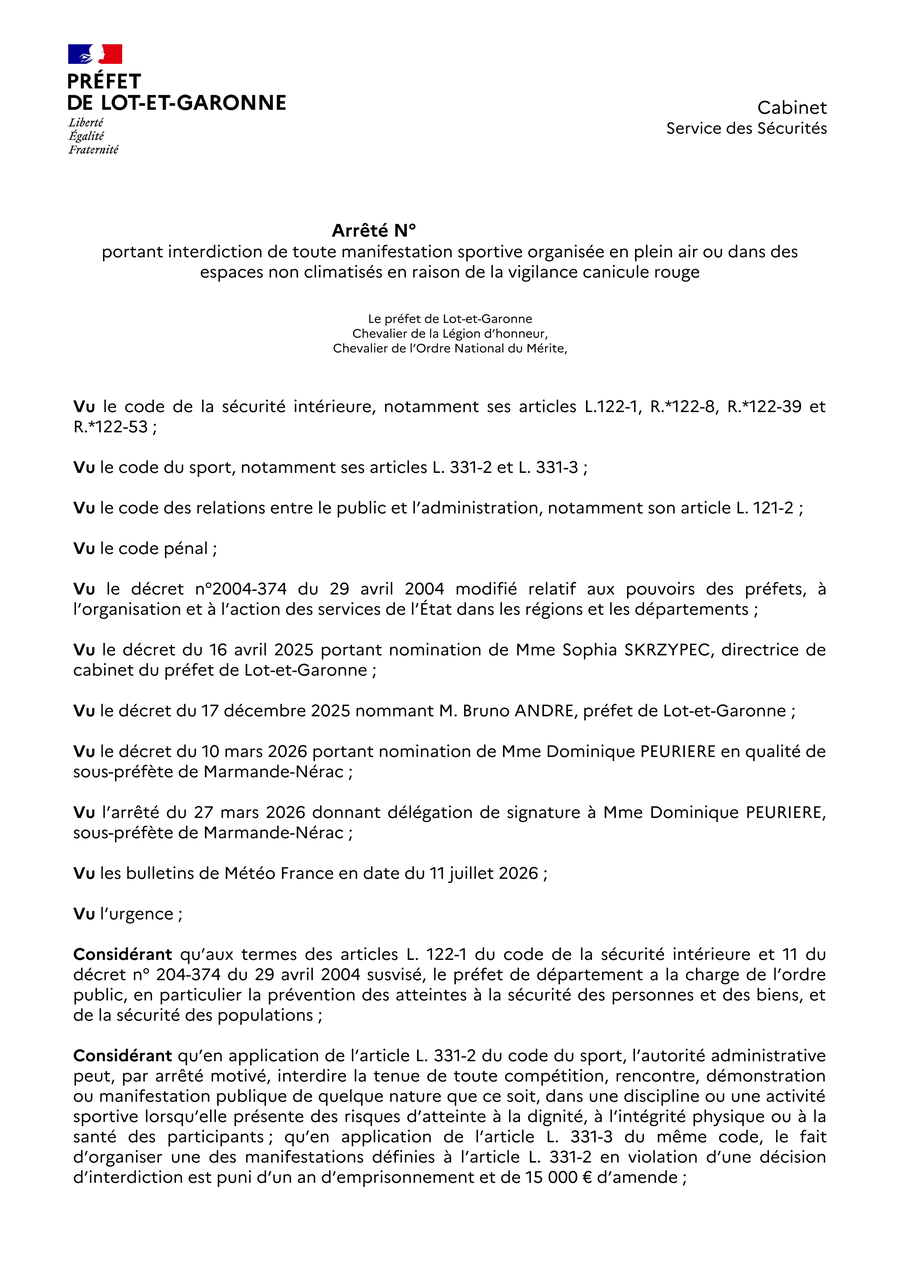 PRÉFET
DE LOT-ET-GARONNE
Liberté
Égalité
Fraternité

Cabinet
Service des Sécurités

Arrêté N°
portant interdiction de toute manifestation sportive organisée en plein air ou dans des espaces non climatisés en raison de la vigilance canicule rouge

Le préfet de Lot-et-Garonne
Chevalier de la Légion d'honneur,
Chevalier de l'Ordre National du Mérite,

Vu le code de la sécurité intérieure, notamment ses articles L.122-1, R.*122-8, R.*122-39 et R.*122-53 ;

Vu le code du sport, notamment ses articles L. 331-2 et L. 331-3 ;

Vu le code des relations entre le public et l'administration, notamment son article L. 121-2 ;

Vu le code pénal ;

Vu le décret n°2004-374 du 29 avril 2004 modifié relatif aux pouvoirs des préfets, à l'organisation et à l'action des services de l'État dans les régions et les départements ;

Vu le décret du 16 avril 2025 portant nomination de Mme Sophia SKRZYPEC, directrice de cabinet du préfet de Lot-et-Garonne ;

Vu le décret du 17 décembre 2025 nommant M. Bruno ANDRE, préfet de Lot-et-Garonne ;

Vu le décret du 10 mars 2026 portant nomination de Mme Dominique PEURIERE en qualité de sous-préfète de Marmande-Nérac ;

Vu l'arrêté du 27 mars 2026 donnant délégation de signature à Mme Dominique PEURIERE, sous-préfète de Marmande-Nérac ;

Vu les bulletins de Météo France en date du 11 juillet 2026 ;

Vu l'urgence ;

Considérant qu'aux termes des articles L. 122-1 du code de la sécurité intérieure et 11 du décret n° 204-374 du 29 avril 2004 susvisé, le préfet de département a la charge de l'ordre public, en particulier la prévention des atteintes à la sécurité des personnes et des biens, et de la sécurité des populations ;

Considérant qu'en application de l'article L. 331-2 du code du sport, l'autorité administrative peut, par arrêté motivé, interdire la tenue de toute compétition, rencontre, démonstration ou manifestation publique de quelque nature que ce soit, dans une discipline ou une activité sportive lorsqu'elle présente des risques d'atteinte à la dignité, à l'intégrité physique ou à la santé des participants ; qu'en application de l'article L. 331-3 du même code, le fait d'organiser une des manifestations définies à l'article L. 331-2 en violation d'une décision d'interdiction est puni d'un an d'emprisonnement et de 15 000 € d'amende ;